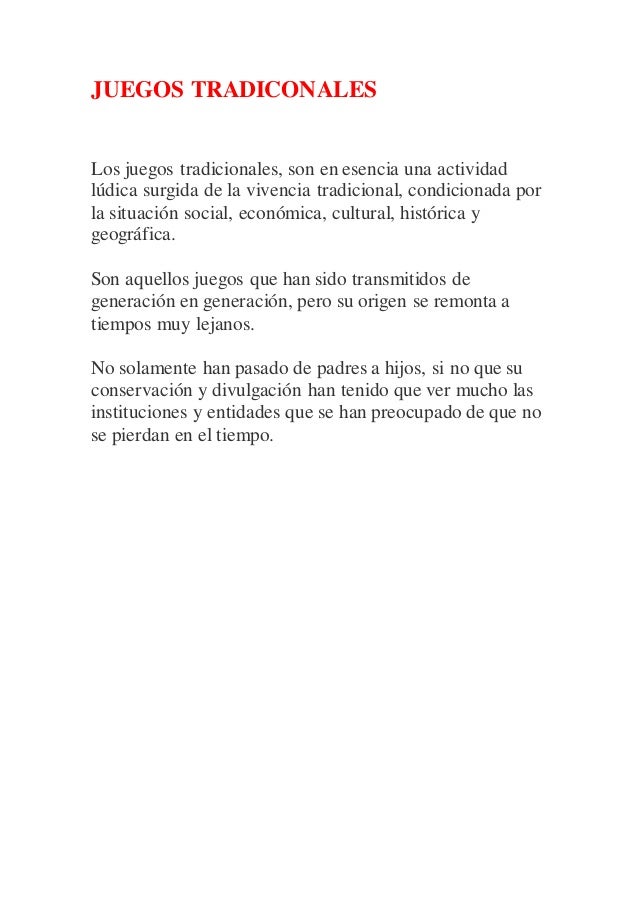 JUEGOS TRADICONALES

Los juegos tradicionales, son en esencia una actividad lúdica surgida de la vivencia tradicional, condicionada por la situación social, económica, cultural, histórica y geográfica.

Son aquellos juegos que han sido transmitidos de generación en generación, pero su origen se remonta a tiempos muy lejanos.

No solamente han pasado de padres a hijos, si no que su conservación y divulgación han tenido que ver mucho las instituciones y entidades que se han preocupado de que no se pierdan en el tiempo.